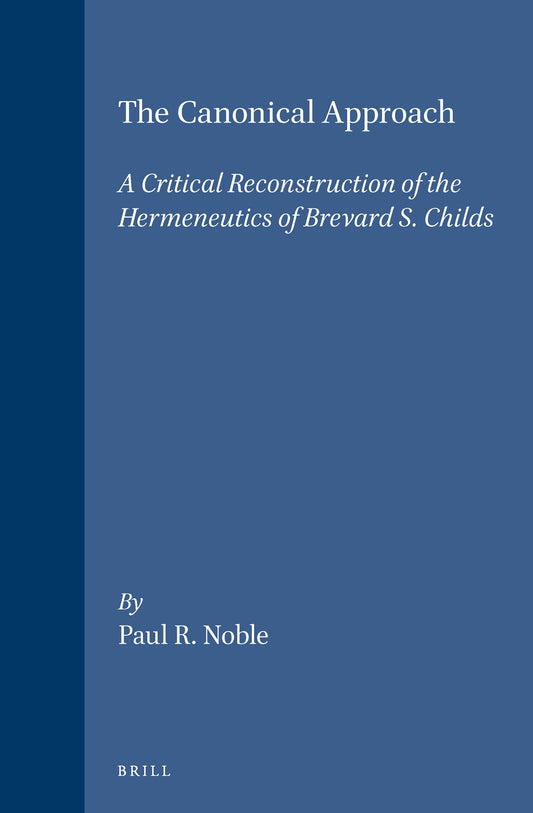 The Canonical Approach

A Critical Reconstruction of the Hermeneutics of Brevard S. Childs

By
Paul R. Noble

BRILL